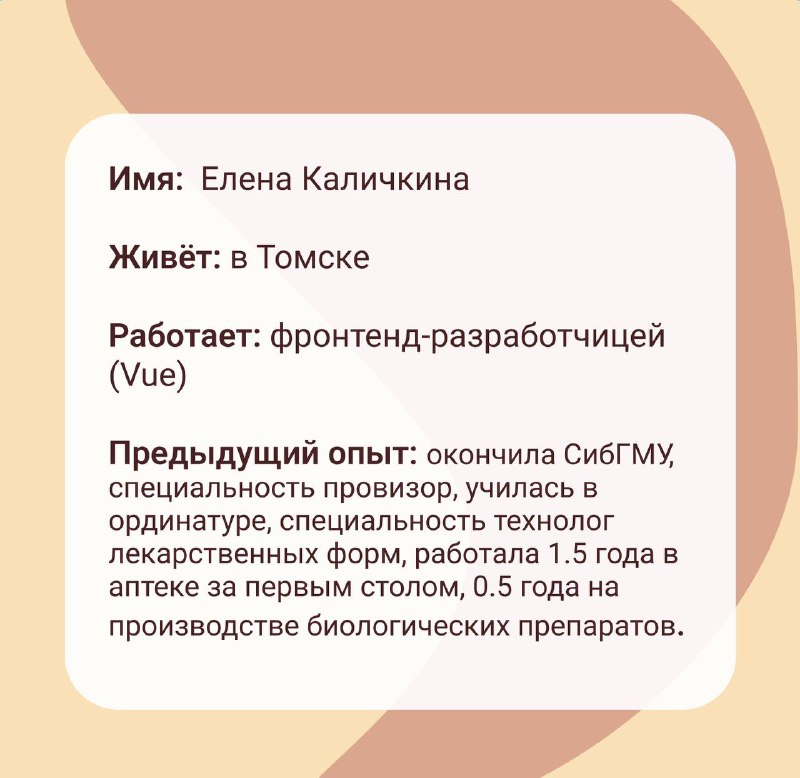 Имя: Елена Каличкина

Живёт: в Томске

Работает: фронтенд-разработчицей (Vue)

Предыдущий опыт: окончила СибГМУ, специальность провизор, училась в ординатуре, специальность технолог лекарственных форм, работала 1.5 года в аптеке за первым столом, 0.5 года на производстве биологических препаратов.